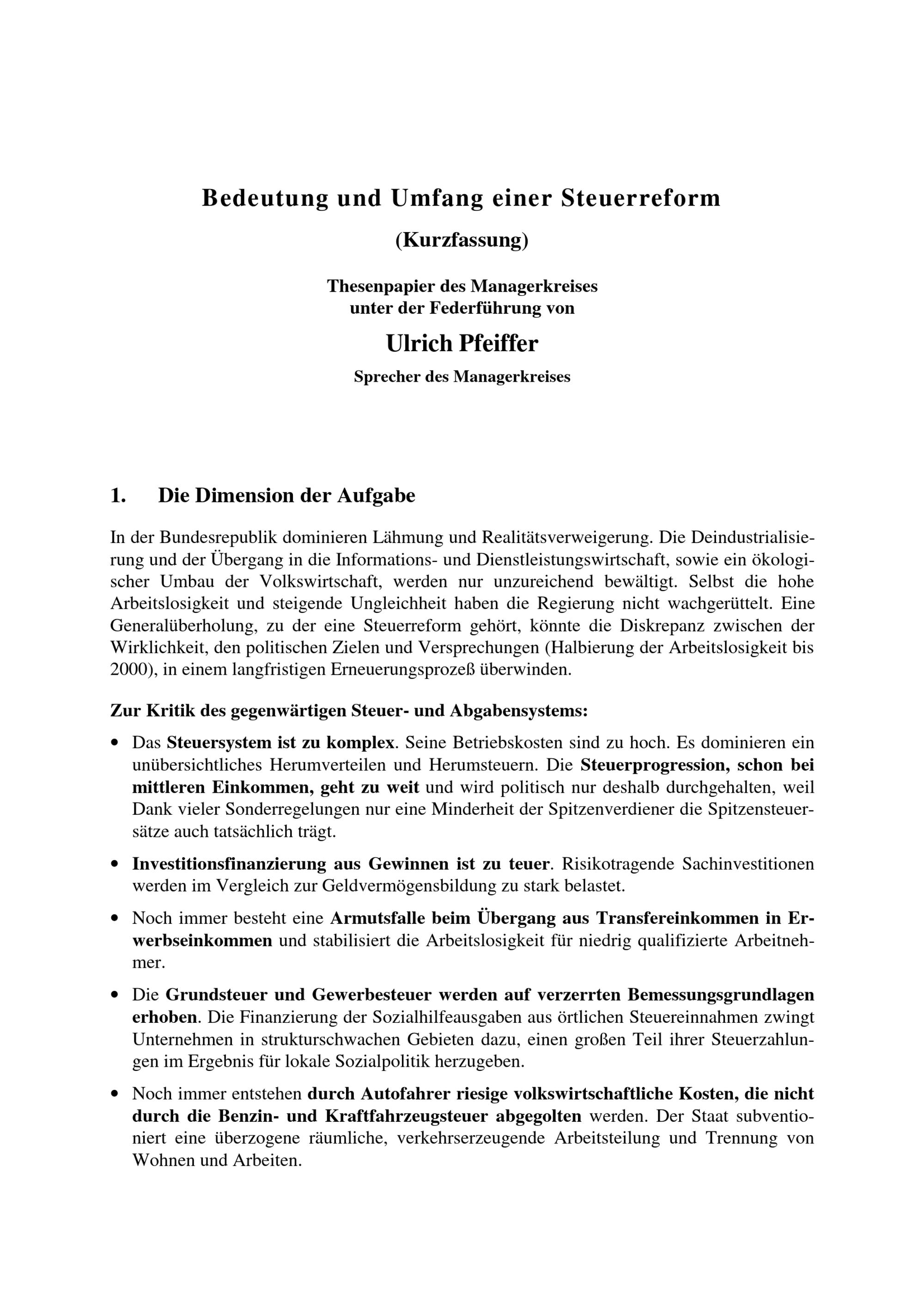 Bedeutung und Umfang einer Steuerreform

(Kurzfassung)

Thesenpapier des Managerkreises
unter der Federführung von

Ulrich Pfeiffer

Sprecher des Managerkreises

1. Die Dimension der Aufgabe

In der Bundesrepublik dominieren Lähmung und Realitätsverweigerung. Die Deindustrialisierung und der Übergang in die Informations- und Dienstleistungswirtschaft, sowie ein ökologischer Umbau der Volkswirtschaft, werden nur unzureichend bewältigt. Selbst die hohe Arbeitslosigkeit und steigende Ungleichheit haben die Regierung nicht wachgerüttelt. Eine Generalüberholung, zu der eine Steuerreform gehört, könnte die Diskrepanz zwischen der Wirklichkeit, den politischen Zielen und Versprechungen (Halbierung der Arbeitslosigkeit bis 2000), in einem langfristigen Erneuerungsprozeß überwinden.

Zur Kritik des gegenwärtigen Steuer- und Abgabensystems:

• Das Steuersystem ist zu komplex. Seine Betriebskosten sind zu hoch. Es dominieren ein unübersichtliches Herumverteilen und Herumsteuern. Die Steuerprogression, schon bei mittleren Einkommen, geht zu weit und wird politisch nur deshalb durchgehalten, weil Dank vieler Sonderregelungen nur eine Minderheit der Spitzenverdiener die Spitzensteuersätze auch tatsächlich trägt.

• Investitionsfinanzierung aus Gewinnen ist zu teuer. Risikotragende Sachinvestitionen werden im Vergleich zur Geldvermögensbildung zu stark belastet.

• Noch immer besteht eine Armutsfalle beim Übergang aus Transfereinkommen in Erwerbseinkommen und stabilisiert die Arbeitslosigkeit für niedrig qualifizierte Arbeitnehmer.

• Die Grundsteuer und Gewerbesteuer werden auf verzerrten Bemessungsgrundlagen erhoben. Die Finanzierung der Sozialhilfeausgaben aus örtlichen Steuereinnahmen zwingt Unternehmen in strukturschwachen Gebieten dazu, einen großen Teil ihrer Steuerzahlungen im Ergebnis für lokale Sozialpolitik herzugeben.

• Noch immer entstehen durch Autofahrer riesige volkswirtschaftliche Kosten, die nicht durch die Benzin- und Kraftfahrzeugsteuer abgegolten werden. Der Staat subventioniert eine überzogene räumliche, verkehrserzeugende Arbeitsteilung und Trennung von Wohnen und Arbeiten.